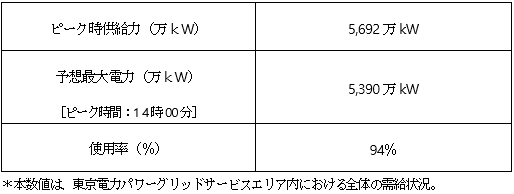 | ピーク時供給力（万ｋW） | 5,692 万 kW |
|---|---|
| 予想最大電力（万ｋW）<br>［ピーク時間：１４時００分］ | 5,390 万 kW |
| 使用率（%） | 94% |

*本数値は、東京電力パワーグリッドサービスエリア内における全体の需給状況。